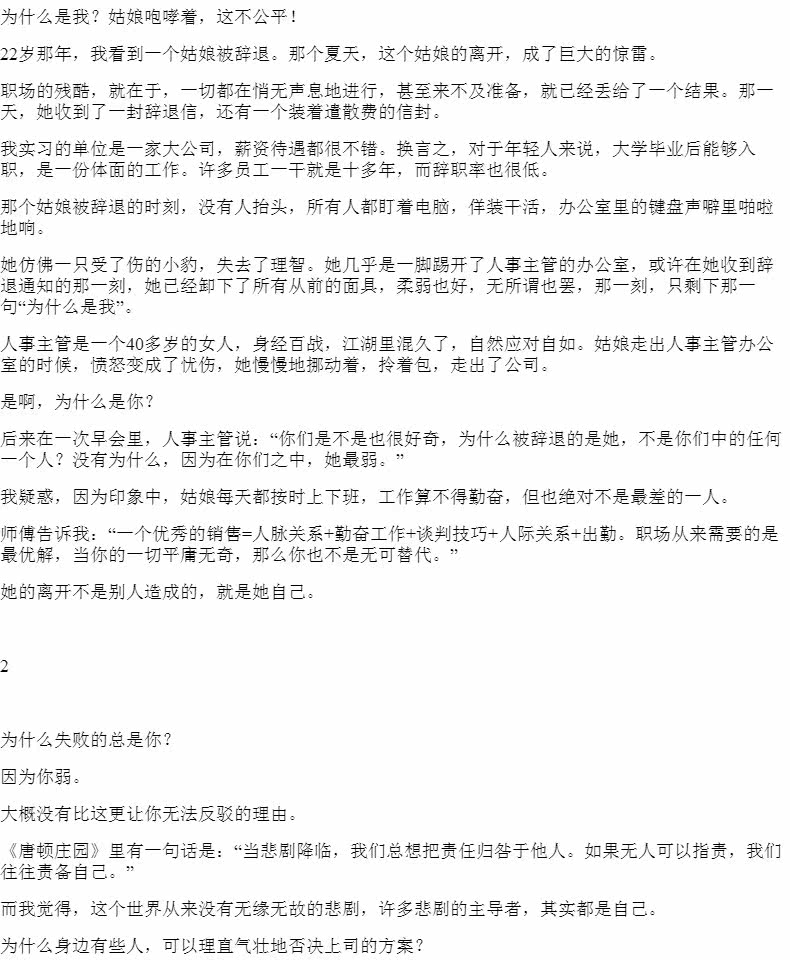 为什么是我？姑娘咆哮着，这不公平！

22岁那年，我看到一个姑娘被辞退。那个夏天，这个姑娘的离开，成了巨大的惊雷。

职场的残酷，就在于，一切都在悄无声息地进行，甚至来不及准备，就已经丢给了一个结果。那一天，她收到了一封辞退信，还有一个装着遣散费的信封。

我实习的单位是一家大公司，薪资待遇都很不错。换言之，对于年轻人来说，大学毕业后能够入职，是一份体面的工作。许多员工一干就是十多年，而辞职率也很低。

那个姑娘被辞退的时刻，没有人抬头，所有人都盯着电脑，佯装干活，办公室里的键盘声噼里啪啦地响。

她仿佛一只受了伤的小豹，失去了理智。她几乎是一脚踢开了人事主管的办公室，或许在她收到辞退通知的那一刻，她已经卸下了所有从前的面具，柔弱也好，无所谓也罢，那一刻，只剩下那一句“为什么是我”。

人事主管是一个40多岁的女人，身经百战，江湖里混久了，自然应对自如。姑娘走出人事主管办公室的时候，愤怒变成了忧伤，她慢慢地挪动着，拎着包，走出了公司。

是啊，为什么是你？

后来在一次早会里，人事主管说：“你们是不是也很好奇，为什么被辞退的是她，不是你们中的任何一个人？没有为什么，因为在你们之中，她最弱。”

我疑惑，因为印象中，姑娘每天都按时上下班，工作算不得勤奋，但也绝对不是最差的一人。

师傅告诉我：“一个优秀的销售=人脉关系+勤奋工作+谈判技巧+人际关系+出勤。职场从来需要的是最优解，当你的一切平庸无奇，那么你也不是无可替代。”

她的离开不是别人造成的，就是她自己。

2

为什么失败的总是你？

因为你弱。

大概没有比这更让你无法反驳的理由。

《唐顿庄园》里有一句话是：“当悲剧降临，我们总想把责任归咎于他人。如果无人可以指责，我们往往责备自己。”

而我觉得，这个世界从来没有无缘无故的悲剧，许多悲剧的主导者，其实都是自己。

为什么身边有些人，可以理直气壮地否决上司的方案？